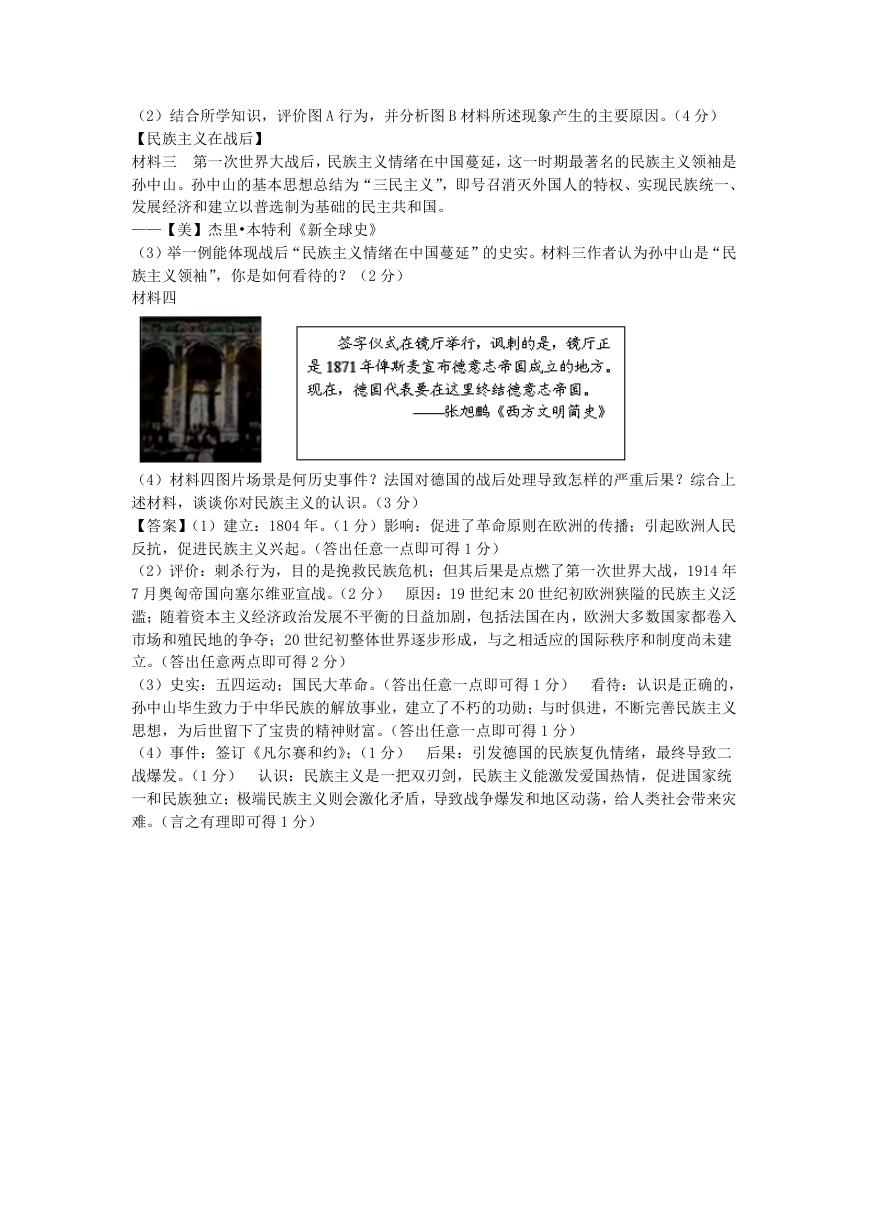 （2）结合所学知识，评价图A行为，并分析图B材料所述现象产生的主要原因。（4分）
【民族主义在战后】
材料三　第一次世界大战后，民族主义情绪在中国蔓延，这一时期最著名的民族主义领袖是孙中山。孙中山的基本思想总结为“三民主义”，即号召消灭外国人的特权、实现民族统一、发展经济和建立以普选制为基础的民主共和国。
——【美】杰里•本特利《新全球史》
（3）举一例能体现战后“民族主义情绪在中国蔓延”的史实。材料三作者认为孙中山是“民族主义领袖”，你是如何看待的？（2分）
材料四

签字仪式在镜厅举行，讽刺的是，镜厅正是1871年俾斯麦宣布德意志帝国成立的地方。现在，德国代表要在这里终结德意志帝国。
——张旭鹏《西方文明简史》

（4）材料四图片场景是何历史事件？法国对德国的战后处理导致怎样的严重后果？综合上述材料，谈谈你对民族主义的认识。（3分）
【答案】（1）建立：1804年。（1分）影响：促进了革命原则在欧洲的传播；引起欧洲人民反抗，促进民族主义兴起。（答出任意一点即可得1分）
（2）评价：刺杀行为，目的是挽救民族危机；但其后果是点燃了第一次世界大战，1914年7月奥匈帝国向塞尔维亚宣战。（2分）　原因：19世纪末20世纪初欧洲狭隘的民族主义泛滥；随着资本主义经济政治发展不平衡的日益加剧，包括法国在内，欧洲大多数国家都卷入市场和殖民地的争夺；20世纪初整体世界逐步形成，与之相适应的国际秩序和制度尚未建立。（答出任意两点即可得2分）
（3）史实：五四运动；国民大革命。（答出任意一点即可得1分）　看待：认识是正确的，孙中山毕生致力于中华民族的解放事业，建立了不朽的功勋；与时俱进，不断完善民族主义思想，为后世留下了宝贵的精神财富。（答出任意一点即可得1分）
（4）事件：签订《凡尔赛和约》；（1分）　后果：引发德国的民族复仇情绪，最终导致二战爆发。（1分）　认识：民族主义是一把双刃剑，民族主义能激发爱国热情，促进国家统一和民族独立；极端民族主义则会激化矛盾，导致战争爆发和地区动荡，给人类社会带来灾难。（言之有理即可得1分）